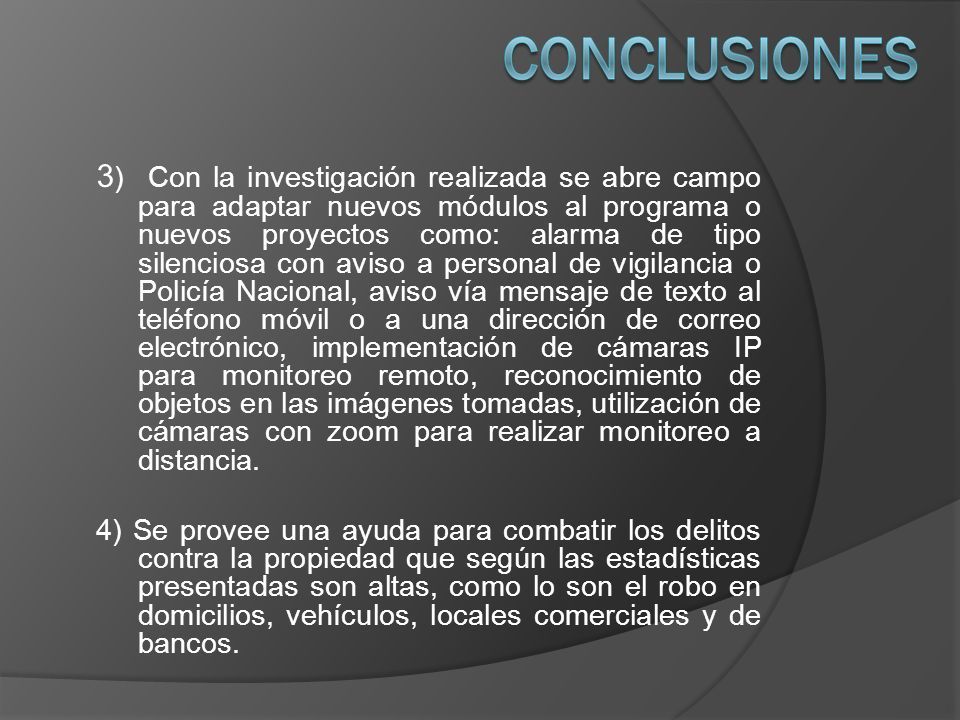 CONCLUSIONES

3) Con la investigación realizada se abre campo para adaptar nuevos módulos al programa o nuevos proyectos como: alarma de tipo silenciosa con aviso a personal de vigilancia o Policía Nacional, aviso vía mensaje de texto al teléfono móvil o a una dirección de correo electrónico, implementación de cámaras IP para monitoreo remoto, reconocimiento de objetos en las imágenes tomadas, utilización de cámaras con zoom para realizar monitoreo a distancia.

4) Se provee una ayuda para combatir los delitos contra la propiedad que según las estadísticas presentadas son altas, como lo son el robo en domicilios, vehículos, locales comerciales y de bancos.